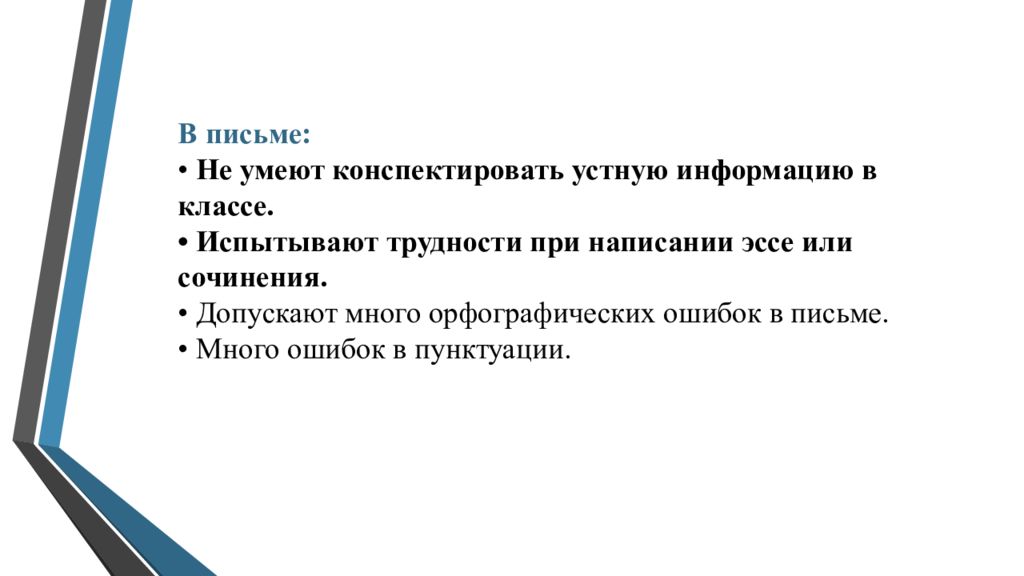 В письме:
• Не умеют конспектировать устную информацию в классе.
• Испытывают трудности при написании эссе или сочинения.
• Допускают много орфографических ошибок в письме.
• Много ошибок в пунктуации.